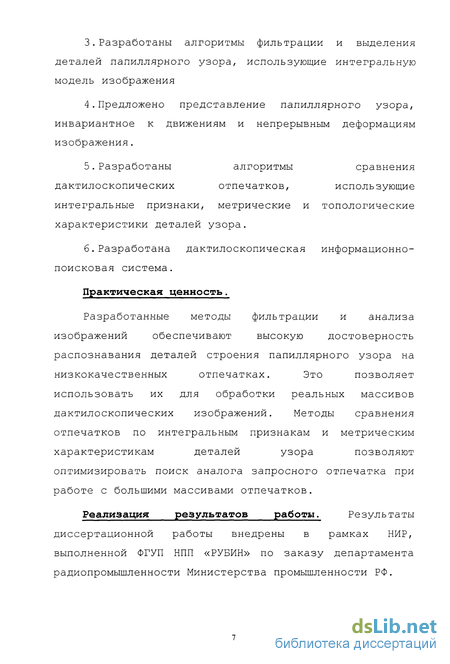 3. Разработаны алгоритмы фильтрации и выделения деталей папиллярного узора, использующие интегральную модель изображения

4. Предложено представление папиллярного узора, инвариантное к движениям и непрерывным деформациям изображения.

5. Разработаны алгоритмы сравнения дактилоскопических отпечатков, использующие интегральные признаки, метрические и топологические характеристики деталей узора.

6. Разработана дактилоскопическая информационно-поисковая система.

Практическая ценность.

Разработанные методы фильтрации и анализа изображений обеспечивают высокую достоверность распознавания деталей строения папиллярного узора на низкокачественных отпечатках. Это позволяет использовать их для обработки реальных массивов дактилоскопических изображений. Методы сравнения отпечатков по интегральным признакам и метрическим характеристикам деталей узора позволяют оптимизировать поиск аналога запросного отпечатка при работе с большими массивами отпечатков.

Реализация результатов работы. Результаты диссертационной работы внедрены в рамках НИР, выполненной ФГУП НПП «РУБИН» по заказу департамента радиопромышленности Министерства промышленности РФ.

7

dsLib.net
библиотека диссертаций